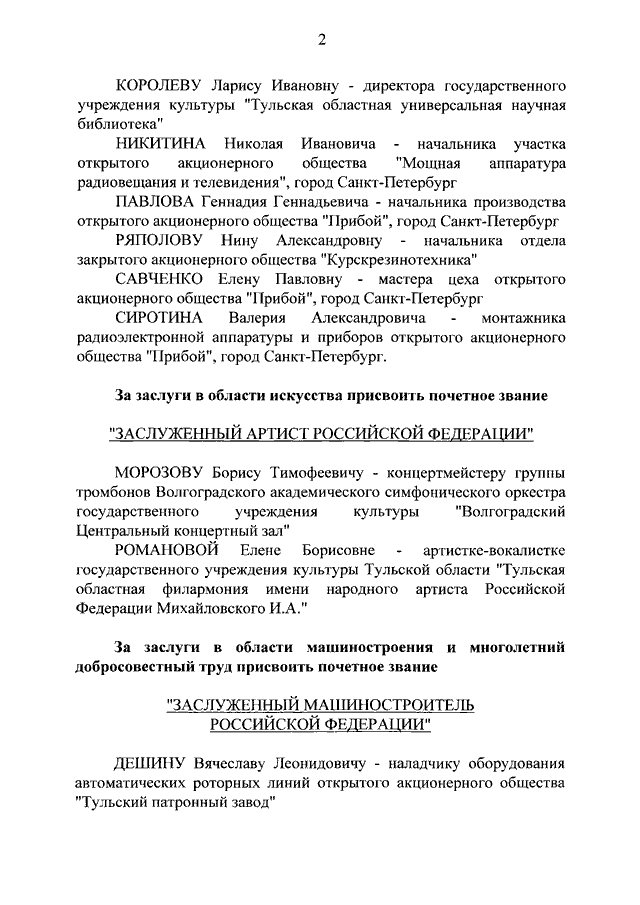 2

КОРОЛЕВУ Ларису Ивановну - директора государственного учреждения культуры "Тульская областная универсальная научная библиотека"

НИКИТИНА Николая Ивановича - начальника участка открытого акционерного общества "Мощная аппаратура радиовещания и телевидения", город Санкт-Петербург

ПАВЛОВА Геннадия Геннадьевича - начальника производства открытого акционерного общества "Прибой", город Санкт-Петербург

РЯПОЛОВУ Нину Александровну - начальника отдела закрытого акционерного общества "Курскрезинотехника"

САВЧЕНКО Елену Павловну - мастера цеха открытого акционерного общества "Прибой", город Санкт-Петербург

СИРОТИНА Валерия Александровича - монтажника радиоэлектронной аппаратуры и приборов открытого акционерного общества "Прибой", город Санкт-Петербург.

За заслуги в области искусства присвоить почетное звание

"ЗАСЛУЖЕННЫЙ АРТИСТ РОССИЙСКОЙ ФЕДЕРАЦИИ"

МОРОЗОВУ Борису Тимофеевичу - концертмейстеру группы тромбонов Волгоградского академического симфонического оркестра государственного учреждения культуры "Волгоградский Центральный концертный зал"

РОМАНОВОЙ Елене Борисовне - артистке-вокалистке государственного учреждения культуры Тульской области "Тульская областная филармония имени народного артиста Российской Федерации Михайловского И.А."

За заслуги в области машиностроения и многолетний добросовестный труд присвоить почетное звание

"ЗАСЛУЖЕННЫЙ МАШИНОСТРОИТЕЛЬ РОССИЙСКОЙ ФЕДЕРАЦИИ"

ДЕШИНУ Вячеславу Леонидовичу - наладчику оборудования автоматических роторных линий открытого акционерного общества "Тульский патронный завод"